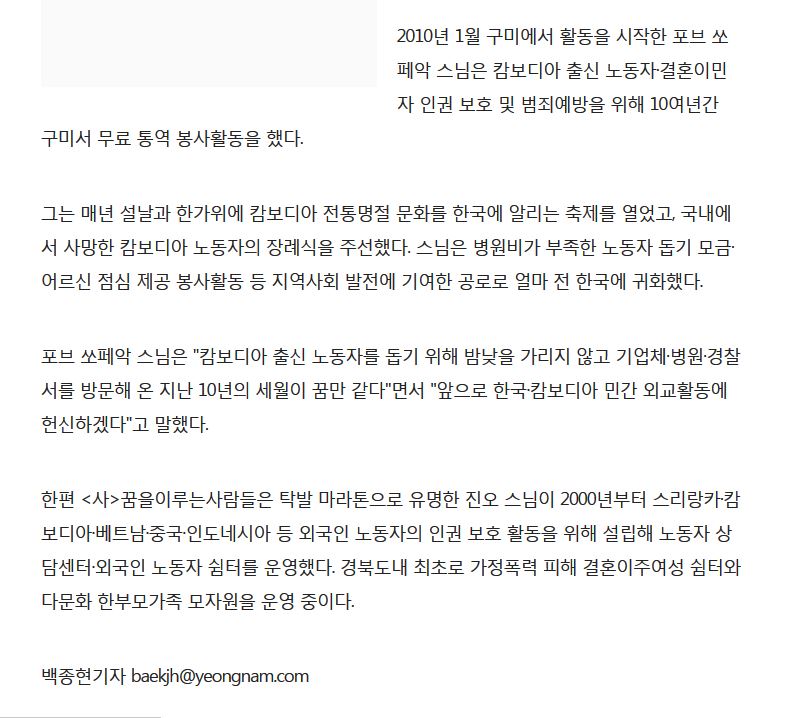 2010년 1월 구미에서 활동을 시작한 포브 쏘페악 스님은 캄보디아 출신 노동자·결혼이민자 인권 보호 및 범죄예방을 위해 10여년간 구미서 무료 통역 봉사활동을 했다.

그는 매년 설날과 한가위에 캄보디아 전통명절 문화를 한국에 알리는 축제를 열었고, 국내에서 사망한 캄보디아 노동자의 장례식을 주선했다. 스님은 병원비가 부족한 노동자 돕기 모금·어르신 점심 제공 봉사활동 등 지역사회 발전에 기여한 공로로 얼마 전 한국에 귀화했다.

포브 쏘페악 스님은 "캄보디아 출신 노동자를 돕기 위해 밤낮을 가리지 않고 기업체·병원·경찰서를 방문해 온 지난 10년의 세월이 꿈만 같다"면서 "앞으로 한국·캄보디아 민간 외교활동에 헌신하겠다"고 말했다.

한편 <사>꿈을이루는사람들은 탁발 마라톤으로 유명한 진오 스님이 2000년부터 스리랑카·캄보디아·베트남·중국·인도네시아 등 외국인 노동자의 인권 보호 활동을 위해 설립해 노동자 상담센터·외국인 노동자 쉼터를 운영했다. 경북도내 최초로 가정폭력 피해 결혼이주여성 쉼터와 다문화 한부모가족 모자원을 운영 중이다.

백종현기자 baekjh@yeongnam.com